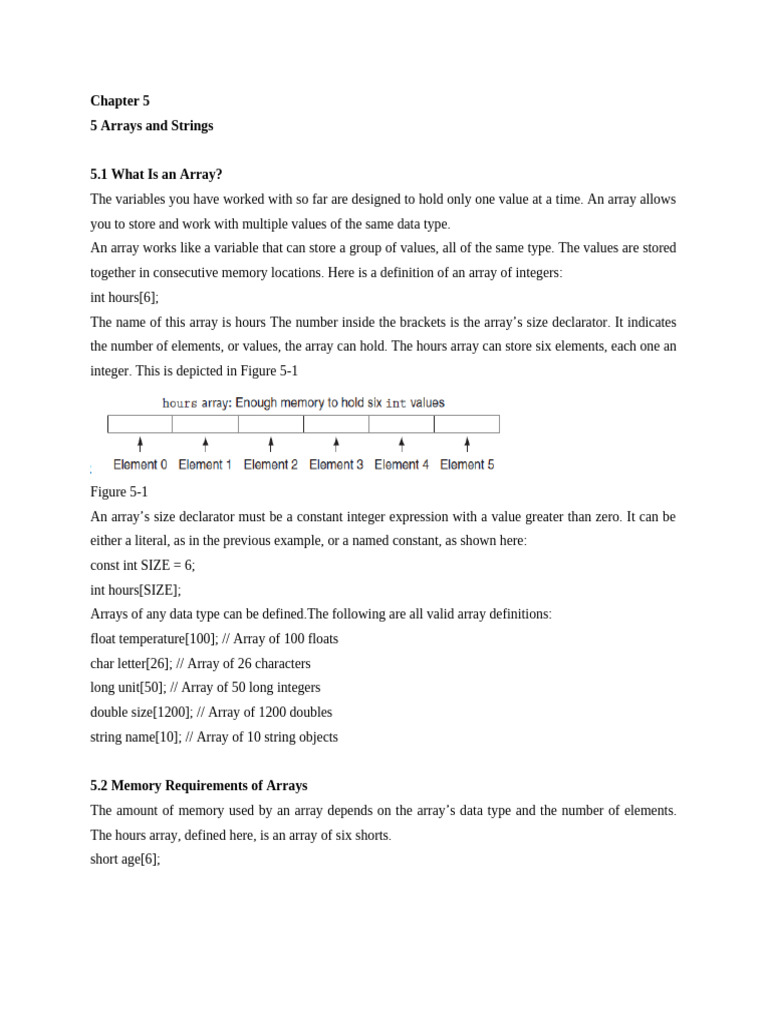 Chapter 5
5 Arrays and Strings

5.1 What Is an Array?
The variables you have worked with so far are designed to hold only one value at a time. An array allows you to store and work with multiple values of the same data type.
An array works like a variable that can store a group of values, all of the same type. The values are stored together in consecutive memory locations. Here is a definition of an array of integers:
int hours[6];
The name of this array is hours The number inside the brackets is the array's size declarator. It indicates the number of elements, or values, the array can hold. The hours array can store six elements, each one an integer. This is depicted in Figure 5-1

hours array: Enough memory to hold six int values

Element 0 Element 1 Element 2 Element 3 Element 4 Element 5

Figure 5-1
An array's size declarator must be a constant integer expression with a value greater than zero. It can be either a literal, as in the previous example, or a named constant, as shown here:
const int SIZE = 6;
int hours[SIZE];
Arrays of any data type can be defined.The following are all valid array definitions:
float temperature[100]; // Array of 100 floats
char letter[26]; // Array of 26 characters
long unit[50]; // Array of 50 long integers
double size[1200]; // Array of 1200 doubles
string name[10]; // Array of 10 string objects

5.2 Memory Requirements of Arrays
The amount of memory used by an array depends on the array's data type and the number of elements. The hours array, defined here, is an array of six shorts.
short age[6];